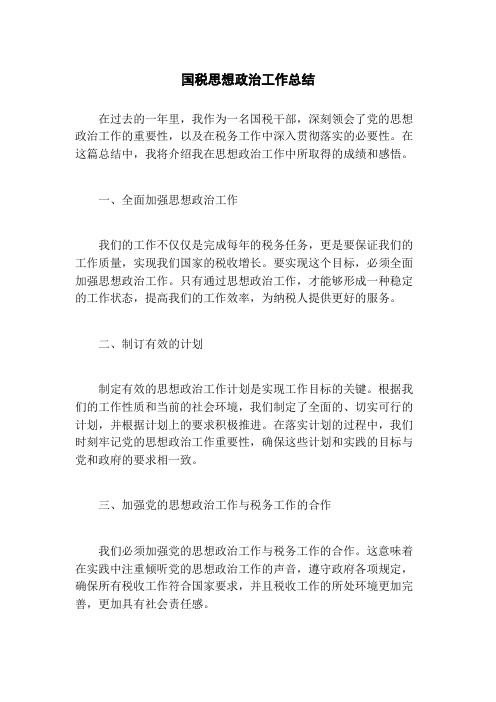 国税思想政治工作总结

在过去的一年里，我作为一名国税干部，深刻领会了党的思想政治工作的重要性，以及在税务工作中深入贯彻落实的必要性。在这篇总结中，我将介绍我在思想政治工作中所取得的成绩和感悟。

一、全面加强思想政治工作

我们的工作不仅仅是完成每年的税务任务，更是要保证我们的工作质量，实现我们国家的税收增长。要实现这个目标，必须全面加强思想政治工作。只有通过思想政治工作，才能够形成一种稳定的工作状态，提高我们的工作效率，为纳税人提供更好的服务。

二、制订有效的计划

制定有效的思想政治工作计划是实现工作目标的关键。根据我们的工作性质和当前的社会环境，我们制定了全面的、切实可行的计划，并根据计划上的要求积极推进。在落实计划的过程中，我们时刻牢记党的思想政治工作重要性，确保这些计划和实践的目标与党和政府的要求相一致。

三、加强党的思想政治工作与税务工作的合作

我们必须加强党的思想政治工作与税务工作的合作。这意味着在实践中注重倾听党的思想政治工作的声音，遵守政府各项规定，确保所有税收工作符合国家要求，并且税收工作的所处环境更加完善，更加具有社会责任感。